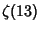 $\zeta(13)$